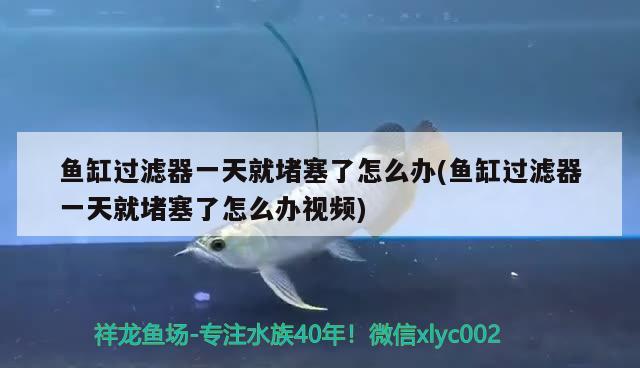 鱼缸过滤器一天就堵塞了怎么办(鱼缸过滤器一天就堵塞了怎么办视频)

祥龙鱼场-专注水族40年！微信xlyc002